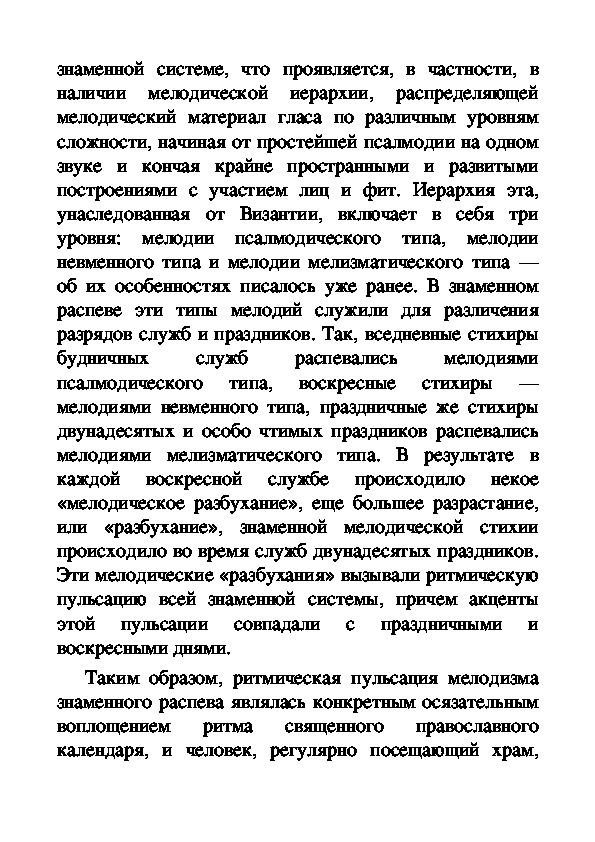 знаменной системе, что проявляется, в частности, в наличии мелодической иерархии, распределяющей мелодический материал гласа по различным уровням сложности, начиная от простейшей псалмодии на одном звуке и кончая крайне пространными и развитыми построениями с участием лиц и фит. Иерархия эта, унаследованная от Византии, включает в себя три уровня: мелодии псалмодического типа, мелодии невменного типа и мелодии мелизматического типа — об их особенностях писалось уже ранее. В знаменном распеве эти типы мелодий служили для различения разрядов служб и праздников. Так, вседневные стихиры будничных служб распевались мелодиями псалмодического типа, воскресные стихиры — мелодиями невменного типа, праздничные же стихиры двунадесятых и особо чтимых праздников распевались мелодиями мелизматического типа. В результате в каждой воскресной службе происходило некое «мелодическое разбухание», еще большее разрастание, или «разбухание», знаменной мелодической стихии происходило во время служб двунадесятых праздников. Эти мелодические «разбухания» вызывали ритмическую пульсацию всей знаменной системы, причем акценты этой пульсации совпадали с праздничными и воскресными днями.

Таким образом, ритмическая пульсация мелодизма знаменного распева являлась конкретным осязательным воплощением ритма священного православного календаря, и человек, регулярно посещающий храм,